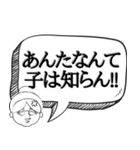 あんたなんて
子は知らん!!